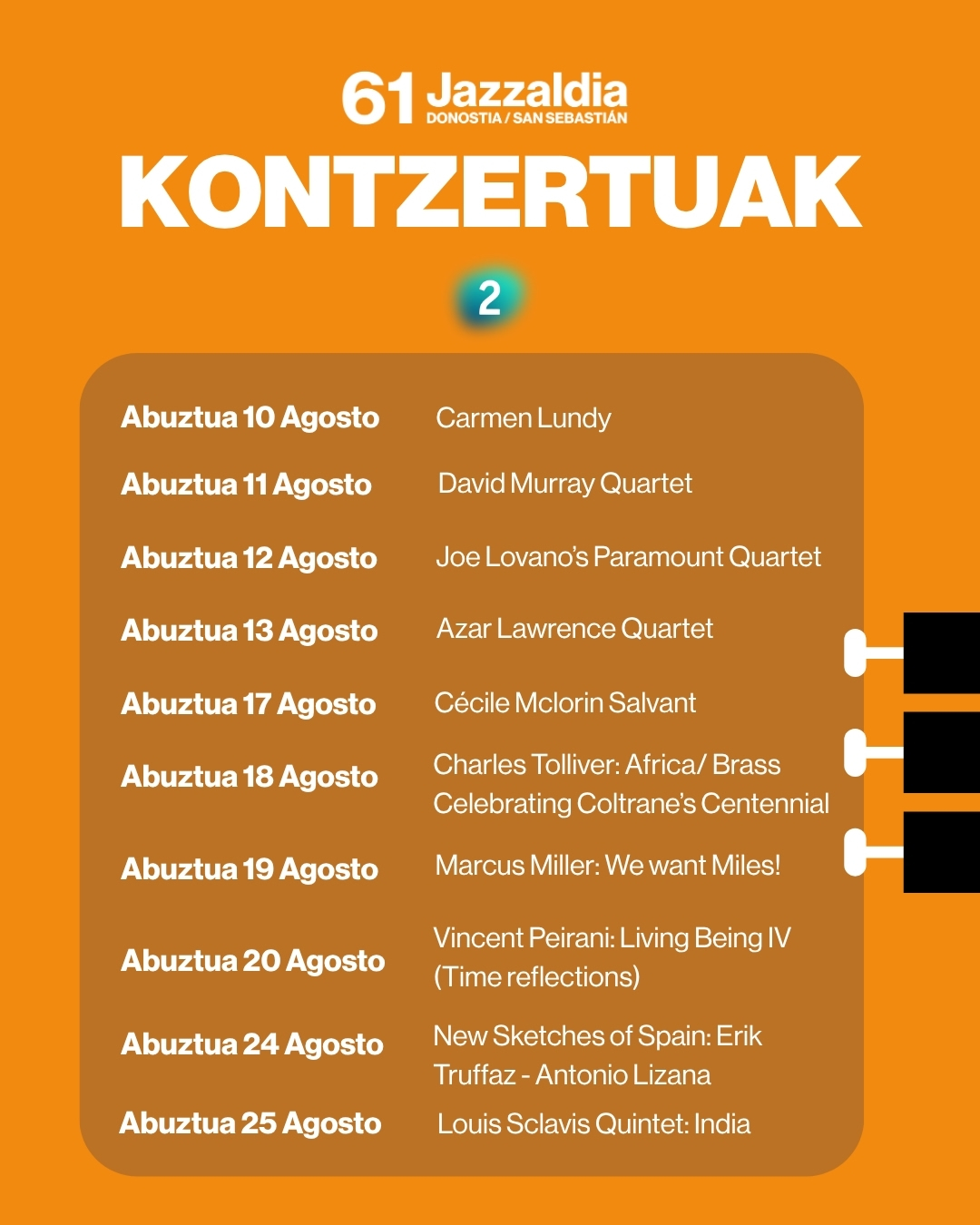 61 Jazzaldia
DONOSTIA / SAN SEBASTIÁN

KONTZERTUAK

2

Abuztua 10 Agosto Carmen Lundy

Abuztua 11 Agosto David Murray Quartet

Abuztua 12 Agosto Joe Lovano's Paramount Quartet

Abuztua 13 Agosto Azar Lawrence Quartet

Abuztua 17 Agosto Cécile Mclorin Salvant

Abuztua 18 Agosto Charles Tolliver: Africa/ Brass Celebrating Coltrane's Centennial

Abuztua 19 Agosto Marcus Miller: We want Miles!

Abuztua 20 Agosto Vincent Peirani: Living Being IV (Time reflections)

Abuztua 24 Agosto New Sketches of Spain: Erik Truffaz - Antonio Lizana

Abuztua 25 Agosto Louis Sclavis Quintet: India